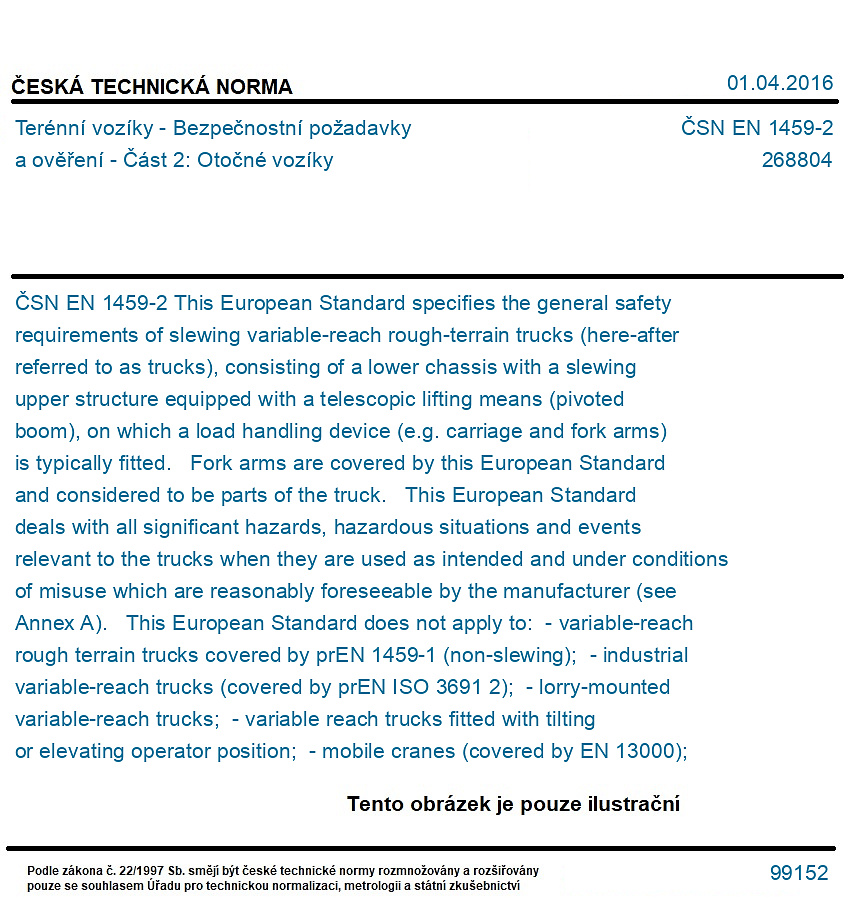 ČESKÁ TECHNICKÁ NORMA
01.04.2016

Terénní vozíky - Bezpečnostní požadavky a ověření - Část 2: Otočné vozíky

ČSN EN 1459-2
268804

ČSN EN 1459-2 This European Standard specifies the general safety requirements of slewing variable-reach rough-terrain trucks (here-after referred to as trucks), consisting of a lower chassis with a slewing upper structure equipped with a telescopic lifting means (pivoted boom), on which a load handling device (e.g. carriage and fork arms) is typically fitted. Fork arms are covered by this European Standard and considered to be parts of the truck. This European Standard deals with all significant hazards, hazardous situations and events relevant to the trucks when they are used as intended and under conditions of misuse which are reasonably foreseeable by the manufacturer (see Annex A). This European Standard does not apply to: - variable-reach rough terrain trucks covered by prEN 1459-1 (non-slewing); - industrial variable-reach trucks (covered by prEN ISO 3691 2); - lorry-mounted variable-reach trucks; - variable reach trucks fitted with tilting or elevating operator position; - mobile cranes (covered by EN 13000);

Tento obrázek je pouze ilustrační

Podle zákona č. 22/1997 Sb. smějí být české technické normy rozmnožovány a rozšiřovány pouze se souhlasem Úřadu pro technickou normalizaci, metrologii a státní zkušebnictví

99152